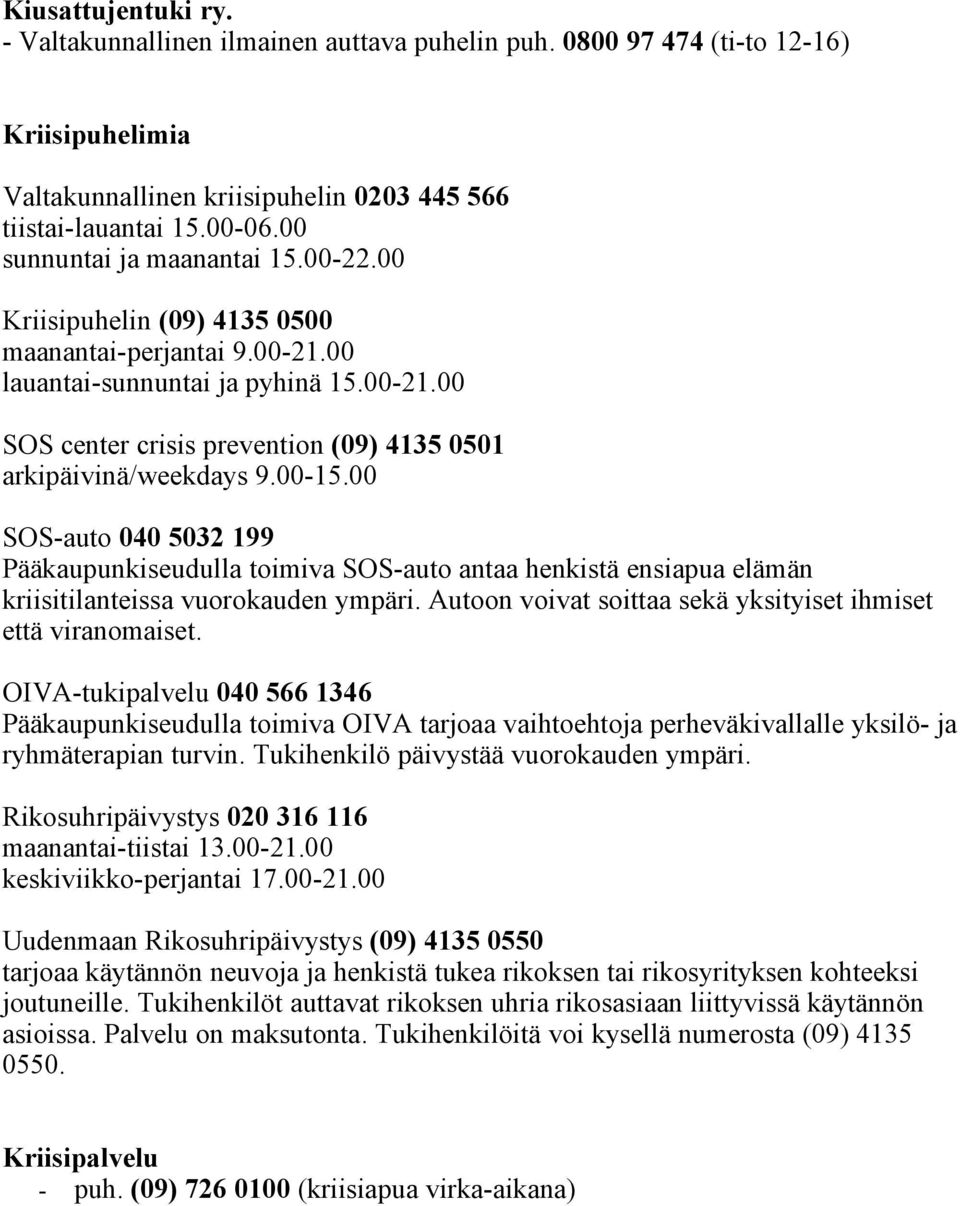 Kiusattujentuki ry.
- Valtakunnallinen ilmainen auttava puhelin puh. 0800 97 474 (ti-to 12-16)

Kriisipuhelimia

Valtakunnallinen kriisipuhelin 0203 445 566
tiistai-lauantai 15.00-06.00
sunnuntai ja maanantai 15.00-22.00

Kriisipuhelin (09) 4135 0500
maanantai-perjantai 9.00-21.00
lauantai-sunnuntai ja pyhinä 15.00-21.00

SOS center crisis prevention (09) 4135 0501
arkipäivinä/weekdays 9.00-15.00

SOS-auto 040 5032 199
Pääkaupunkiseudulla toimiva SOS-auto antaa henkistä ensiapua elämän kriisitilanteissa vuorokauden ympäri. Autoon voivat soittaa sekä yksityiset ihmiset että viranomaiset.

OIVA-tukipalvelu 040 566 1346
Pääkaupunkiseudulla toimiva OIVA tarjoaa vaihtoehtoja perheväkivallalle yksilö- ja ryhmäterapian turvin. Tukihenkilö päivystää vuorokauden ympäri.

Rikosuhripäivystys 020 316 116
maanantai-tiistai 13.00-21.00
keskiviikko-perjantai 17.00-21.00

Uudenmaan Rikosuhripäivystys (09) 4135 0550
tarjoaa käytännön neuvoja ja henkistä tukea rikoksen tai rikosyrityksen kohteeksi joutuneille. Tukihenkilöt auttavat rikoksen uhria rikosasiaan liittyvissä käytännön asioissa. Palvelu on maksutonta. Tukihenkilöitä voi kysellä numerosta (09) 4135 0550.

Kriisipalvelu
- puh. (09) 726 0100 (kriisiapua virka-aikana)